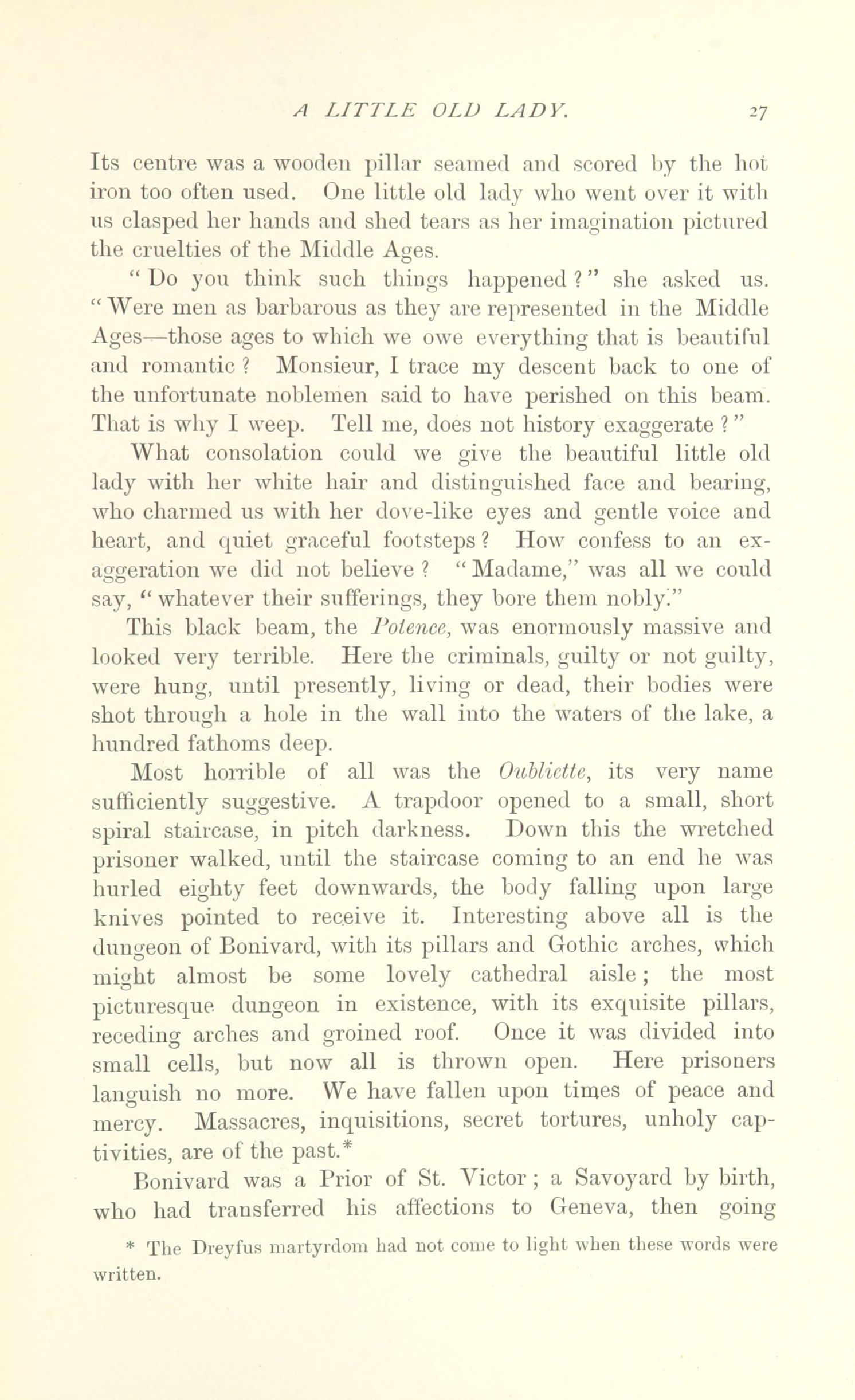 A LITTLE OLD LADY. 27

Its centre was a wooden pillar seamed and scored by the hot iron too often used. One little old lady who went over it with us clasped her hands and shed tears as her imagination pictured the cruelties of the Middle Ages.

"Do you think such things happened?" she asked us. "Were men as barbarous as they are represented in the Middle Ages—those ages to which we owe everything that is beautiful and romantic? Monsieur, I trace my descent back to one of the unfortunate noblemen said to have perished on this beam. That is why I weep. Tell me, does not history exaggerate?"

What consolation could we give the beautiful little old lady with her white hair and distinguished face and bearing, who charmed us with her dove-like eyes and gentle voice and heart, and quiet graceful footsteps? How confess to an exaggeration we did not believe? "Madame," was all we could say, "whatever their sufferings, they bore them nobly."

This black beam, the Potence, was enormously massive and looked very terrible. Here the criminals, guilty or not guilty, were hung, until presently, living or dead, their bodies were shot through a hole in the wall into the waters of the lake, a hundred fathoms deep.

Most horrible of all was the Oubliette, its very name sufficiently suggestive. A trapdoor opened to a small, short spiral staircase, in pitch darkness. Down this the wretched prisoner walked, until the staircase coming to an end he was hurled eighty feet downwards, the body falling upon large knives pointed to receive it. Interesting above all is the dungeon of Bonivard, with its pillars and Gothic arches, which might almost be some lovely cathedral aisle; the most picturesque dungeon in existence, with its exquisite pillars, receding arches and groined roof. Once it was divided into small cells, but now all is thrown open. Here prisoners languish no more. We have fallen upon times of peace and mercy. Massacres, inquisitions, secret tortures, unholy captivities, are of the past.*

Bonivard was a Prior of St. Victor; a Savoyard by birth, who had transferred his affections to Geneva, then going

* The Dreyfus martyrdom had not come to light when these words were written.